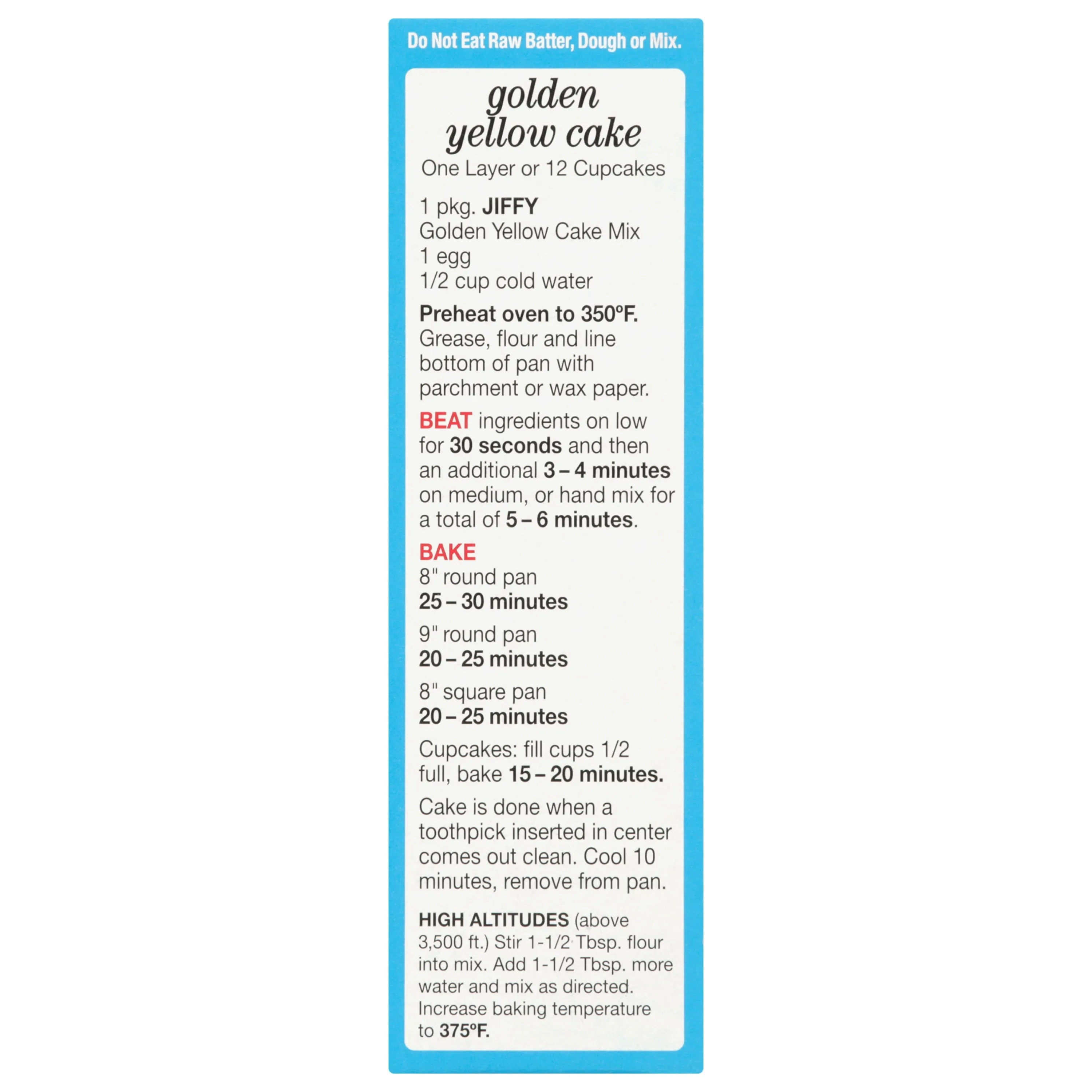 Do Not Eat Raw Batter, Dough or Mix.

golden yellow cake

One Layer or 12 Cupcakes

1 pkg. JIFFY
Golden Yellow Cake Mix
1 egg
1/2 cup cold water

Preheat oven to 350°F. Grease, flour and line bottom of pan with parchment or wax paper.

BEAT ingredients on low for 30 seconds and then an additional 3 – 4 minutes on medium, or hand mix for a total of 5 – 6 minutes.

BAKE
8" round pan
25 – 30 minutes

9" round pan
20 – 25 minutes

8" square pan
20 – 25 minutes

Cupcakes: fill cups 1/2 full, bake 15 – 20 minutes.

Cake is done when a toothpick inserted in center comes out clean. Cool 10 minutes, remove from pan.

HIGH ALTITUDES (above 3,500 ft.) Stir 1-1/2 Tbsp. flour into mix. Add 1-1/2 Tbsp. more water and mix as directed. Increase baking temperature to 375°F.